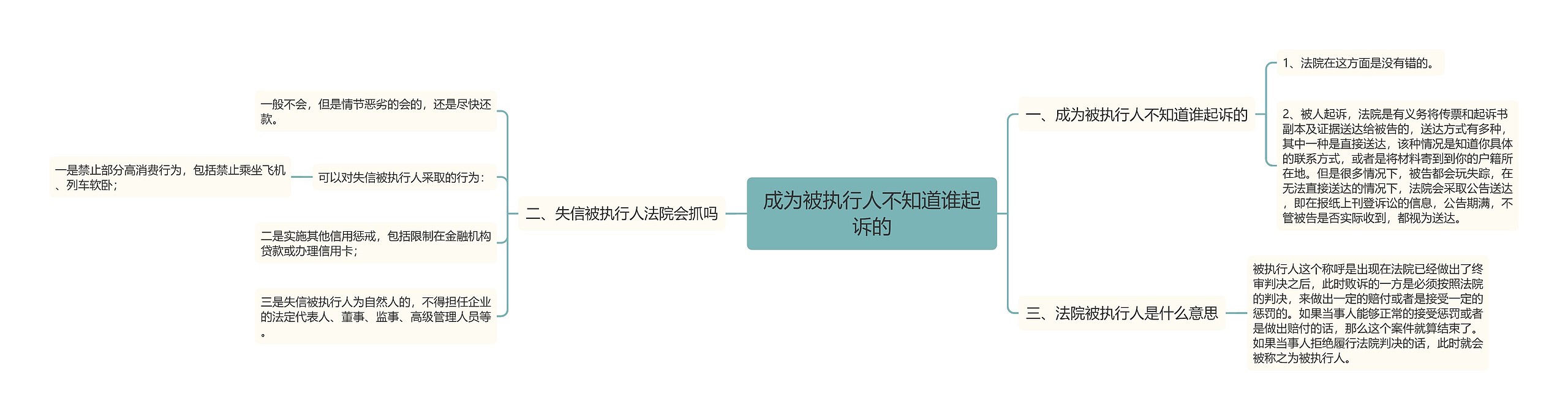 成为被执行人不知道谁起诉的

一、成为被执行人不知道谁起诉的

1、法院在这方面是没有错的。

2、被人起诉，法院是有义务将传票和起诉书副本及证据送达给被告的，送达方式有多种，其中一种是直接送达，该种情况是知道你具体的联系方式，或者是将材料寄到到你的户籍所在地。但是很多情况下，被告都会玩失踪，在无法直接送达的情况下，法院会采取公告送达，即在报纸上刊登诉讼的信息，公告期满，不管被告是否实际收到，都视为送达。

三、法院被执行人是什么意思

被执行人这个称呼是出现在法院已经做出了终审判决之后，此时败诉的一方是必须按照法院的判决，来做出一定的赔付或者是接受一定的惩罚的。如果当事人能够正常的接受惩罚或者是做出赔付的话，那么这个案件就算结束了。如果当事人拒绝履行法院判决的话，此时就会被称之为被执行人。

二、失信被执行人法院会抓吗

一般不会，但是情节恶劣的会的，还是尽快还款。

可以对失信被执行人采取的行为：

一是禁止部分高消费行为，包括禁止乘坐飞机、列车软卧；

二是实施其他信用惩戒，包括限制在金融机构贷款或办理信用卡；

三是失信被执行人为自然人的，不得担任企业的法定代表人、董事、监事、高级管理人员等。